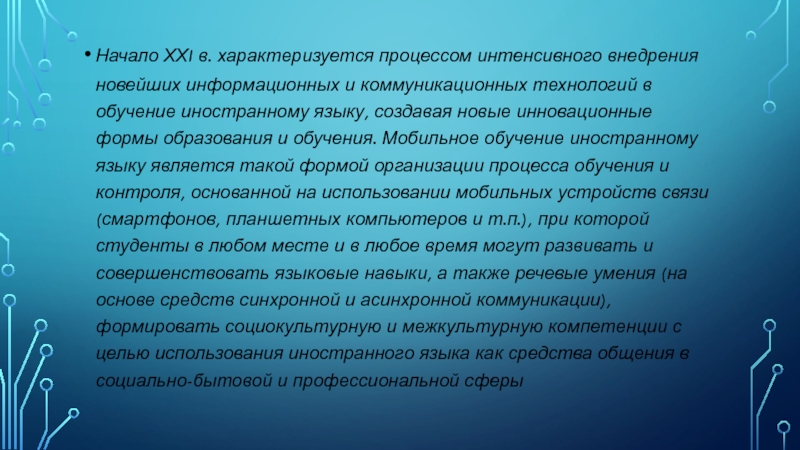 • Начало XXI в. характеризуется процессом интенсивного внедрения новейших информационных и коммуникационных технологий в обучение иностранному языку, создавая новые инновационные формы образования и обучения. Мобильное обучение иностранному языку является такой формой организации процесса обучения и контроля, основанной на использовании мобильных устройств связи (смартфонов, планшетных компьютеров и т.п.), при которой студенты в любом месте и в любое время могут развивать и совершенствовать языковые навыки, а также речевые умения (на основе средств синхронной и асинхронной коммуникации), формировать социокультурную и межкультурную компетенции с целью использования иностранного языка как средства общения в социально-бытовой и профессиональной сферы